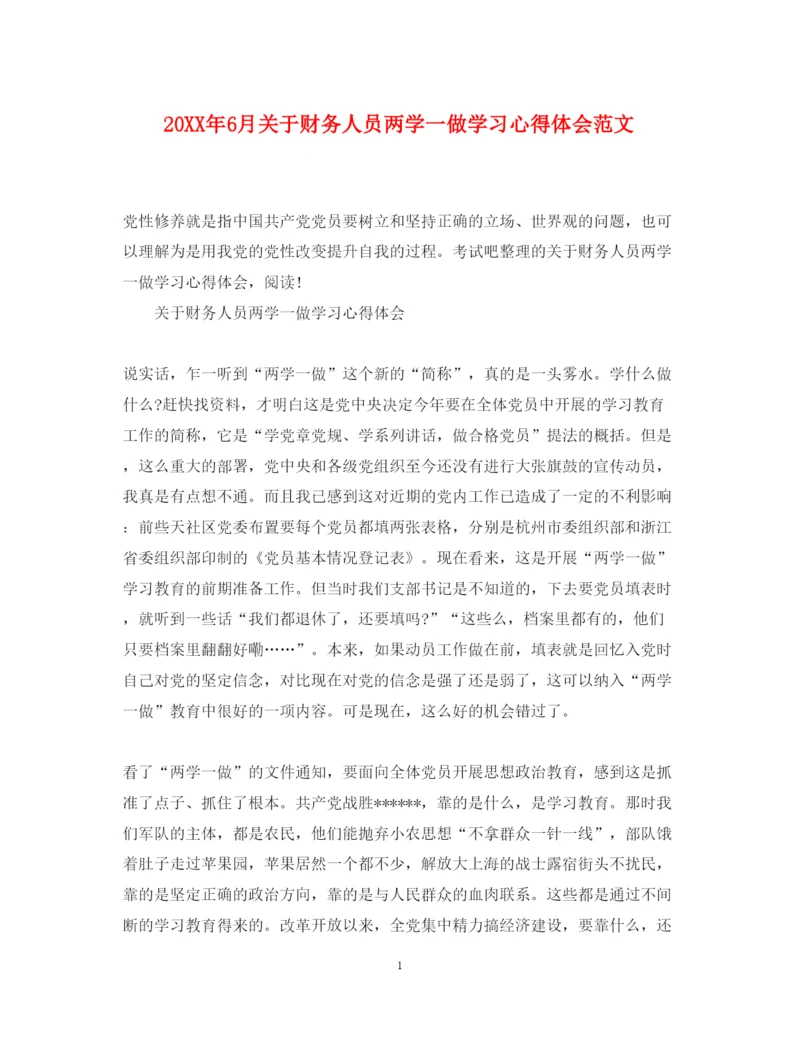 20XX年6月关于财务人员两学一做学习心得体会范文

党性修养就是指中国共产党党员要树立和坚持正确的立场、世界观的问题，也可以理解为是用我党的党性改变提升自我的过程。考试吧整理的关于财务人员两学一做学习心得体会，阅读!

关于财务人员两学一做学习心得体会

说实话，乍一听到“两学一做”这个新的“简称”，真的是一头雾水。学什么做什么?赶快找资料，才明白这是党中央决定今年要在全体党员中开展的学习教育工作的简称，它是“学党章党规、学系列讲话，做合格党员”提法的概括。但是，这么重大的部署，党中央和各级党组织至今还没有进行大张旗鼓的宣传动员，我真是有点想不通。而且我已感到这对近期的党内工作已造成了一定的不利影响：前些天社区党委布置要每个党员都填两张表格，分别是杭州市委组织部和浙江省委组织部印制的《党员基本情况登记表》。现在看来，这是开展“两学一做”学习教育的前期准备工作。但当时我们支部书记是不知道的，下去要党员填表时，就听到一些话“我们都退休了，还要填吗?”“这些么，档案里都有的，他们只要档案里翻翻好嘞……”。本来，如果动员工作做在前，填表就是回忆入党时自己对党的坚定信念，对比现在对党的信念是强了还是弱了，这可以纳入“两学一做”教育中很好的一项内容。可是现在，这么好的机会错过了。

看了“两学一做”的文件通知，要面向全体党员开展思想政治教育，感到这是抓准了点子、抓住了根本。共产党战胜******，靠的是什么，是学习教育。那时我们军队的主体，都是农民，他们能抛弃小农思想“不拿群众一针一线”，部队饿着肚子走过苹果园，苹果居然一个都不少，解放大上海的战士露宿街头不扰民，靠的是坚定正确的政治方向，靠的是与人民群众的血肉联系。这些都是通过不间断的学习教育得来的。改革开放以来，全党集中精力搞经济建设，要靠什么，还

1